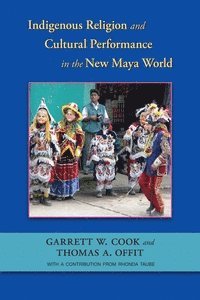 Indigenous Religion and Cultural Performance in the New Maya World

GARRETT W. COOK and THOMAS A. OFFIT

WITH A CONTRIBUTION FROM RHONDA TAUBE